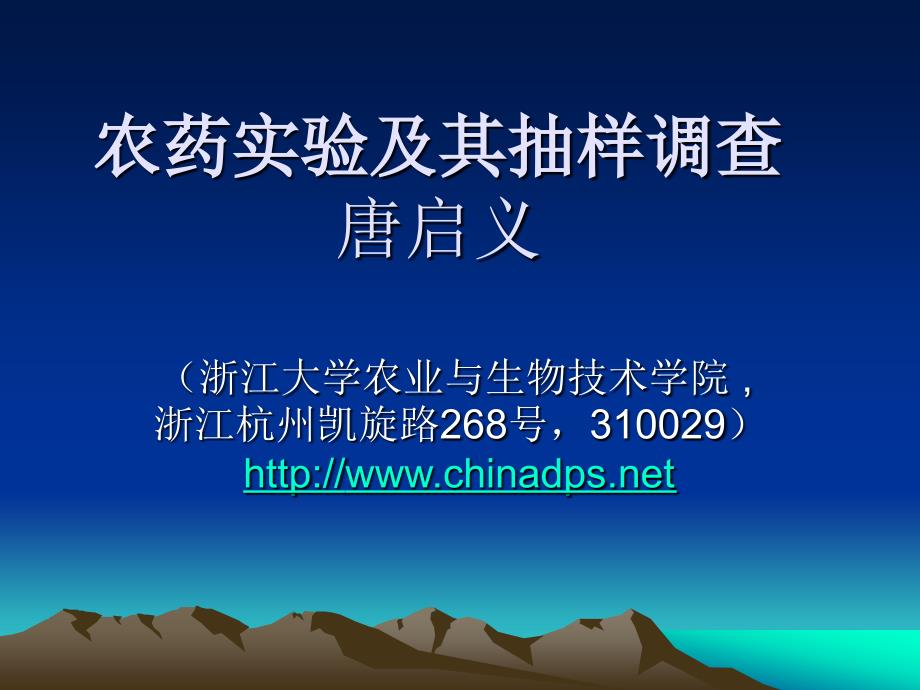 农药实验及其抽样调查
唐启义

（浙江大学农业与生物技术学院，浙江杭州凯旋路268号，310029）
http://www.chinadps.net